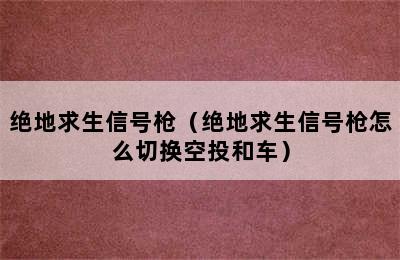 绝地求生信号枪（绝地求生信号枪怎么切换空投和车）